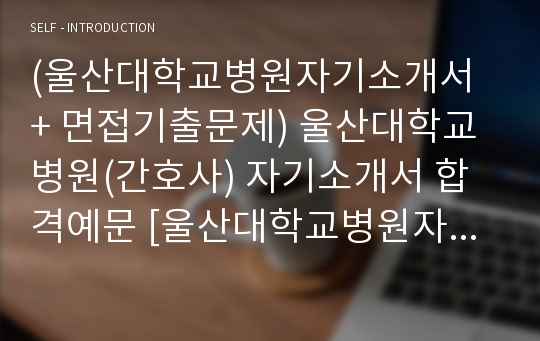 SELF - INTRODUCTION

(울산대학교병원자기소개서 + 면접기출문제) 울산대학교병원(간호사) 자기소개서 합격예문 [울산대학교병원자...